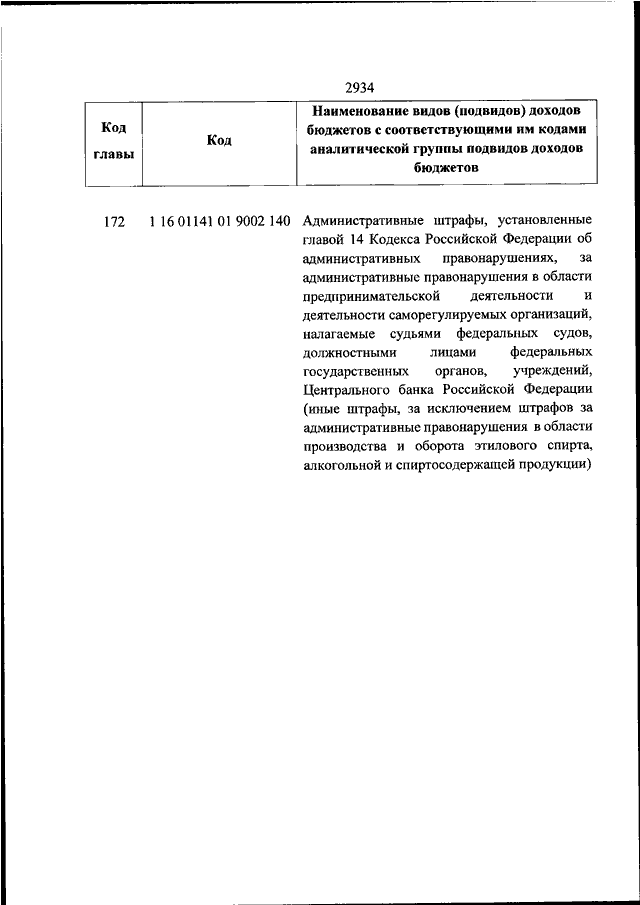 2934

| Код главы | Код | Наименование видов (подвидов) доходов бюджетов с соответствующими им кодами аналитической группы подвидов доходов бюджетов |
|---|---|---|
| 172 | 1 16 01141 01 9002 140 | Административные штрафы, установленные главой 14 Кодекса Российской Федерации об административных правонарушениях, за административные правонарушения в области предпринимательской деятельности и деятельности саморегулируемых организаций, налагаемые судьями федеральных судов, должностными лицами федеральных государственных органов, учреждений, Центрального банка Российской Федерации (иные штрафы, за исключением штрафов за административные правонарушения в области производства и оборота этилового спирта, алкогольной и спиртосодержащей продукции) |